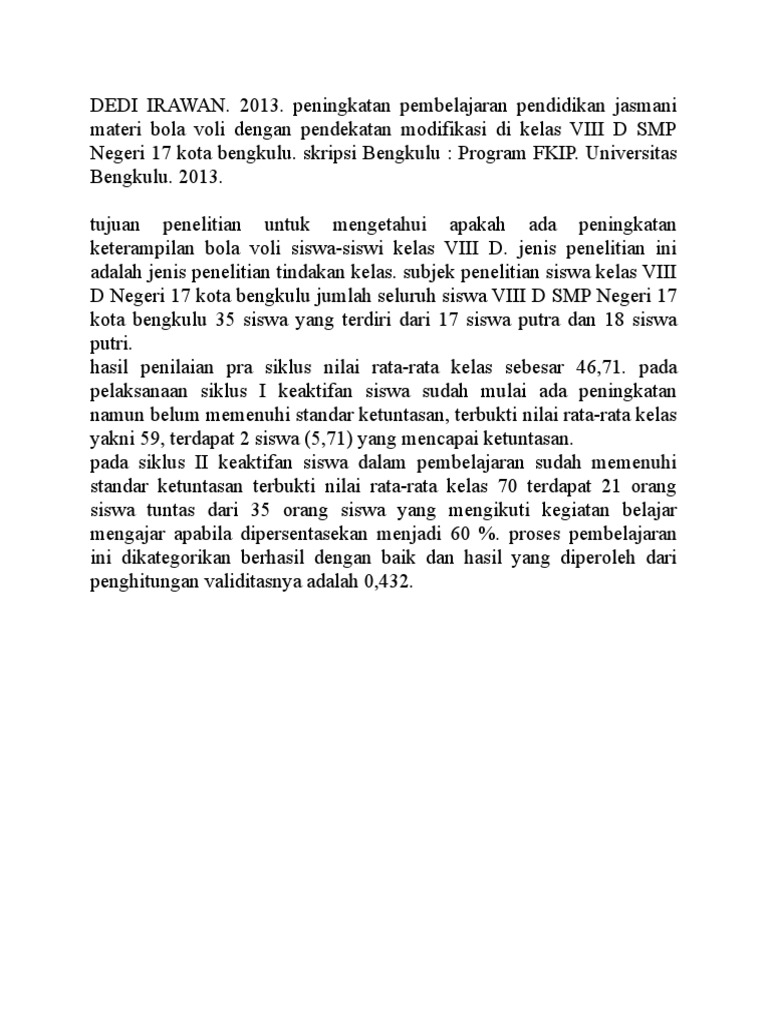 DEDI IRAWAN. 2013. peningkatan pembelajaran pendidikan jasmani materi bola voli dengan pendekatan modifikasi di kelas VIII D SMP Negeri 17 kota bengkulu. skripsi Bengkulu : Program FKIP. Universitas Bengkulu. 2013.

tujuan penelitian untuk mengetahui apakah ada peningkatan keterampilan bola voli siswa-siswi kelas VIII D. jenis penelitian ini adalah jenis penelitian tindakan kelas. subjek penelitian siswa kelas VIII D Negeri 17 kota bengkulu jumlah seluruh siswa VIII D SMP Negeri 17 kota bengkulu 35 siswa yang terdiri dari 17 siswa putra dan 18 siswa putri.
hasil penilaian pra siklus nilai rata-rata kelas sebesar 46,71. pada pelaksanaan siklus I keaktifan siswa sudah mulai ada peningkatan namun belum memenuhi standar ketuntasan, terbukti nilai rata-rata kelas yakni 59, terdapat 2 siswa (5,71) yang mencapai ketuntasan.
pada siklus II keaktifan siswa dalam pembelajaran sudah memenuhi standar ketuntasan terbukti nilai rata-rata kelas 70 terdapat 21 orang siswa tuntas dari 35 orang siswa yang mengikuti kegiatan belajar mengajar apabila dipersentasekan menjadi 60 %. proses pembelajaran ini dikategorikan berhasil dengan baik dan hasil yang diperoleh dari penghitungan validitasnya adalah 0,432.